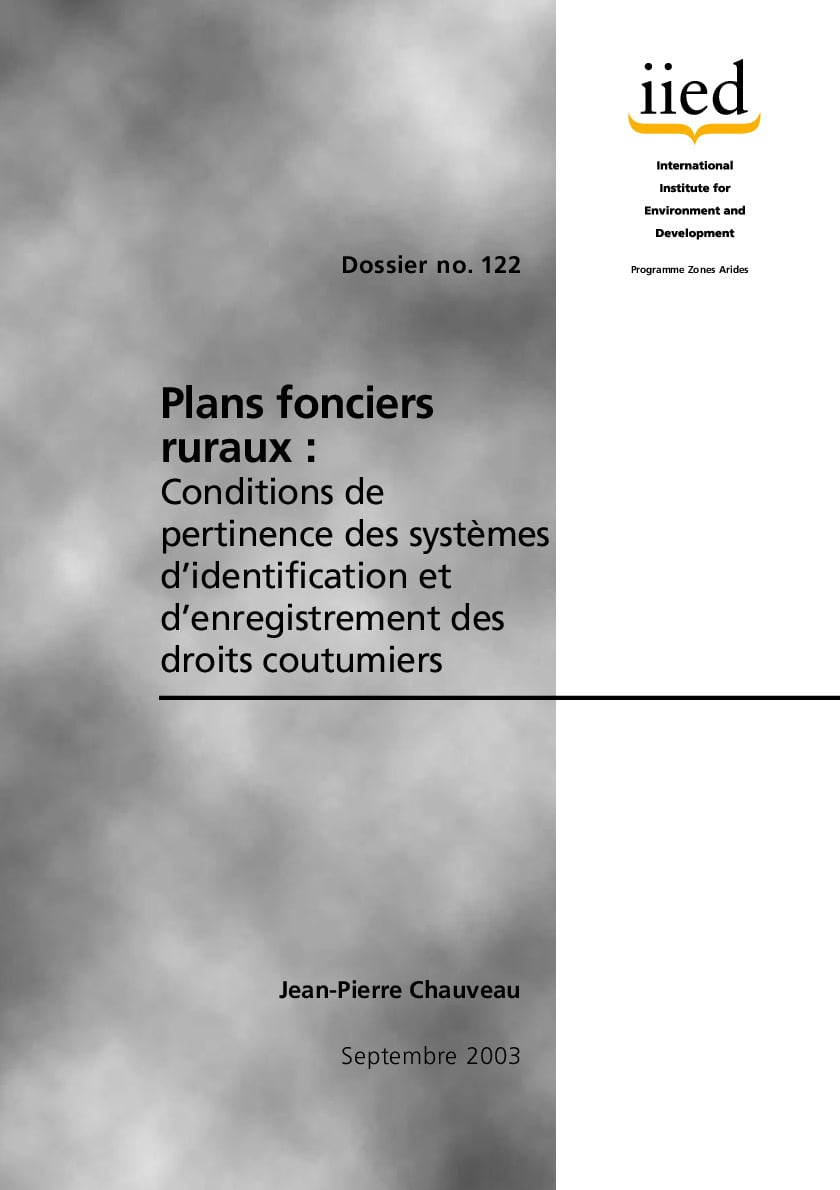 iied

International
Institute for
Environment and
Development

Programme Zones Arides

Dossier no. 122

Plans fonciers ruraux :

Conditions de pertinence des systèmes d'identification et d'enregistrement des droits coutumiers

Jean-Pierre Chauveau

Septembre 2003